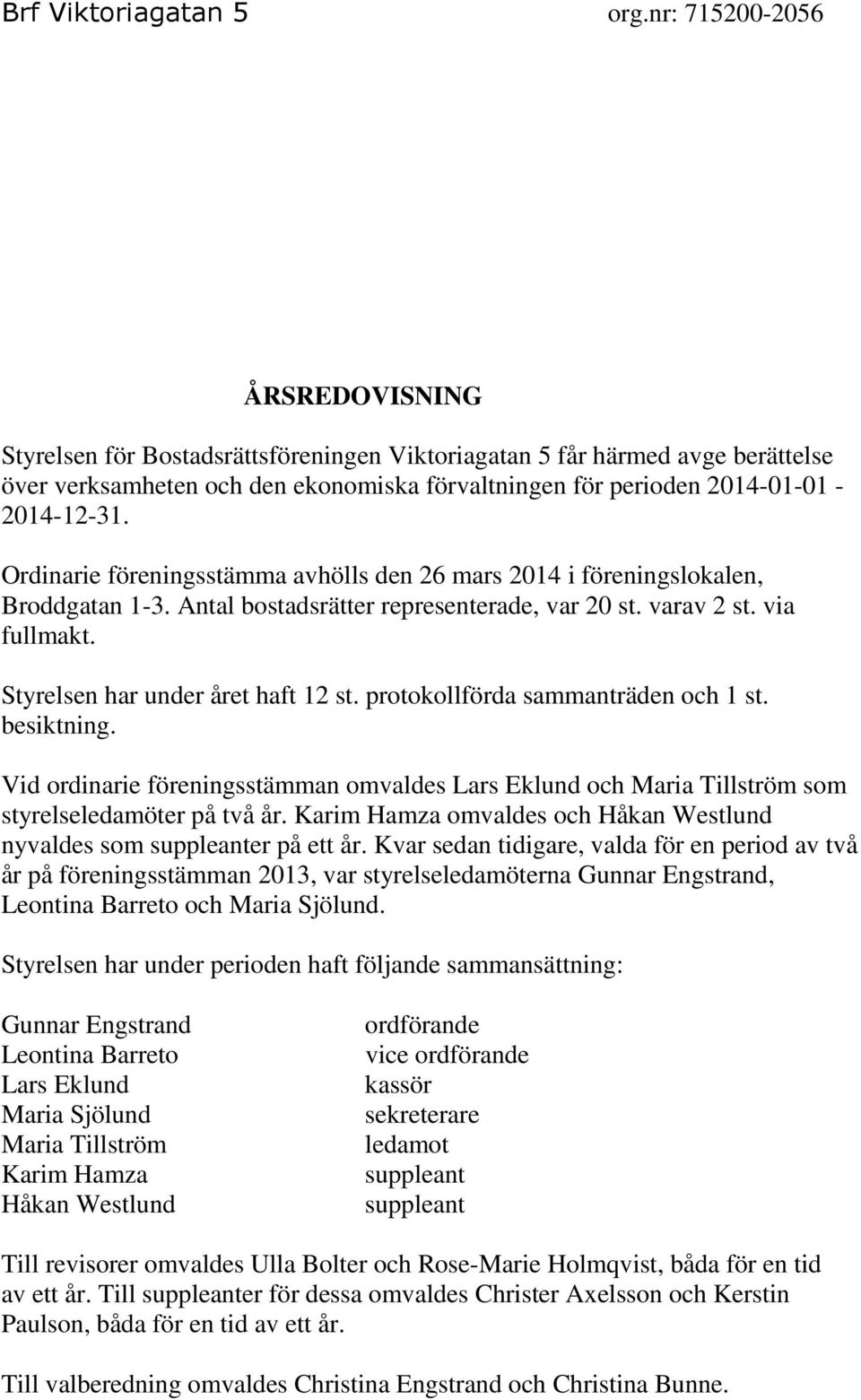 Brf Viktoriagatan 5 org.nr: 715200-2056

ÅRSREDOVISNING

Styrelsen för Bostadsrättsföreningen Viktoriagatan 5 får härmed avge berättelse över verksamheten och den ekonomiska förvaltningen för perioden 2014-01-01 - 2014-12-31.

Ordinarie föreningsstämma avhölls den 26 mars 2014 i föreningslokalen, Broddgatan 1-3. Antal bostadsrätter representerade, var 20 st. varav 2 st. via fullmakt.

Styrelsen har under året haft 12 st. protokollförda sammanträden och 1 st. besiktning.

Vid ordinarie föreningsstämman omvaldes Lars Eklund och Maria Tillström som styrelseledamöter på två år. Karim Hamza omvaldes och Håkan Westlund nyvaldes som suppleanter på ett år. Kvar sedan tidigare, valda för en period av två år på föreningsstämman 2013, var styrelseledamöterna Gunnar Engstrand, Leontina Barreto och Maria Sjölund.

Styrelsen har under perioden haft följande sammansättning:

| | |
|---|---|
| Gunnar Engstrand | ordförande |
| Leontina Barreto | vice ordförande |
| Lars Eklund | kassör |
| Maria Sjölund | sekreterare |
| Maria Tillström | ledamot |
| Karim Hamza | suppleant |
| Håkan Westlund | suppleant |

Till revisorer omvaldes Ulla Bolter och Rose-Marie Holmqvist, båda för en tid av ett år. Till suppleanter för dessa omvaldes Christer Axelsson och Kerstin Paulson, båda för en tid av ett år.

Till valberedning omvaldes Christina Engstrand och Christina Bunne.